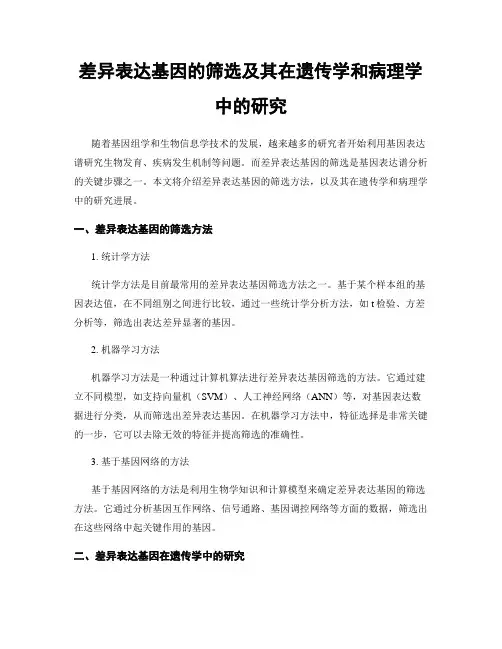 差异表达基因的筛选及其在遗传学和病理学中的研究

随着基因组学和生物信息学技术的发展，越来越多的研究者开始利用基因表达谱研究生物发育、疾病发生机制等问题。而差异表达基因的筛选是基因表达谱分析的关键步骤之一。本文将介绍差异表达基因的筛选方法，以及其在遗传学和病理学中的研究进展。

一、差异表达基因的筛选方法

1. 统计学方法

统计学方法是目前最常用的差异表达基因筛选方法之一。基于某个样本组的基因表达值，在不同组别之间进行比较，通过一些统计学分析方法，如 t 检验、方差分析等，筛选出表达差异显著的基因。

2. 机器学习方法

机器学习方法是一种通过计算机算法进行差异表达基因筛选的方法。它通过建立不同模型，如支持向量机（SVM）、人工神经网络（ANN）等，对基因表达数据进行分类，从而筛选出差异表达基因。在机器学习方法中，特征选择是非常关键的一步，它可以去除无效的特征并提高筛选的准确性。

3. 基于基因网络的方法

基于基因网络的方法是利用生物学知识和计算模型来确定差异表达基因的筛选方法。它通过分析基因互作网络、信号通路、基因调控网络等方面的数据，筛选出在这些网络中起关键作用的基因。

二、差异表达基因在遗传学中的研究